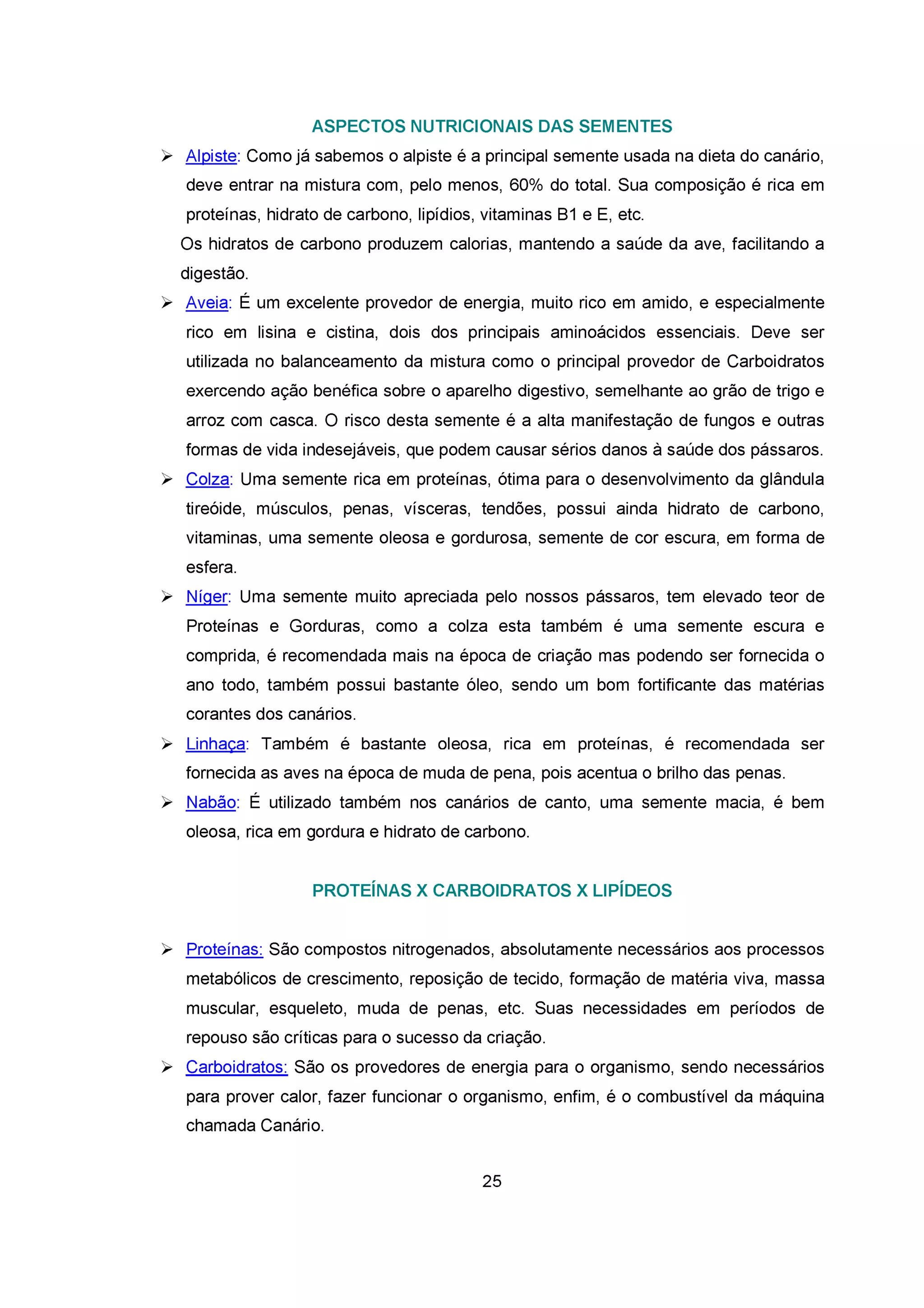 ASPECTOS NUTRICIONAIS DAS SEMENTES

➢ Alpiste: Como já sabemos o alpiste é a principal semente usada na dieta do canário, deve entrar na mistura com, pelo menos, 60% do total. Sua composição é rica em proteínas, hidrato de carbono, lipídios, vitaminas B1 e E, etc.

Os hidratos de carbono produzem calorias, mantendo a saúde da ave, facilitando a digestão.

➢ Aveia: É um excelente provedor de energia, muito rico em amido, e especialmente rico em lisina e cistina, dois dos principais aminoácidos essenciais. Deve ser utilizada no balanceamento da mistura como o principal provedor de Carboidratos exercendo ação benéfica sobre o aparelho digestivo, semelhante ao grão de trigo e arroz com casca. O risco desta semente é a alta manifestação de fungos e outras formas de vida indesejáveis, que podem causar sérios danos à saúde dos pássaros.

➢ Colza: Uma semente rica em proteínas, ótima para o desenvolvimento da glândula tireóide, músculos, penas, vísceras, tendões, possui ainda hidrato de carbono, vitaminas, uma semente oleosa e gordurosa, semente de cor escura, em forma de esfera.

➢ Níger: Uma semente muito apreciada pelo nossos pássaros, tem elevado teor de Proteínas e Gorduras, como a colza esta também é uma semente escura e comprida, é recomendada mais na época de criação mas podendo ser fornecida o ano todo, também possui bastante óleo, sendo um bom fortificante das matérias corantes dos canários.

➢ Linhaça: Também é bastante oleosa, rica em proteínas, é recomendada ser fornecida as aves na época de muda de pena, pois acentua o brilho das penas.

➢ Nabão: É utilizado também nos canários de canto, uma semente macia, é bem oleosa, rica em gordura e hidrato de carbono.

PROTEÍNAS X CARBOIDRATOS X LIPÍDEOS

➢ Proteínas: São compostos nitrogenados, absolutamente necessários aos processos metabólicos de crescimento, reposição de tecido, formação de matéria viva, massa muscular, esqueleto, muda de penas, etc. Suas necessidades em períodos de repouso são críticas para o sucesso da criação.

➢ Carboidratos: São os provedores de energia para o organismo, sendo necessários para prover calor, fazer funcionar o organismo, enfim, é o combustível da máquina chamada Canário.

25